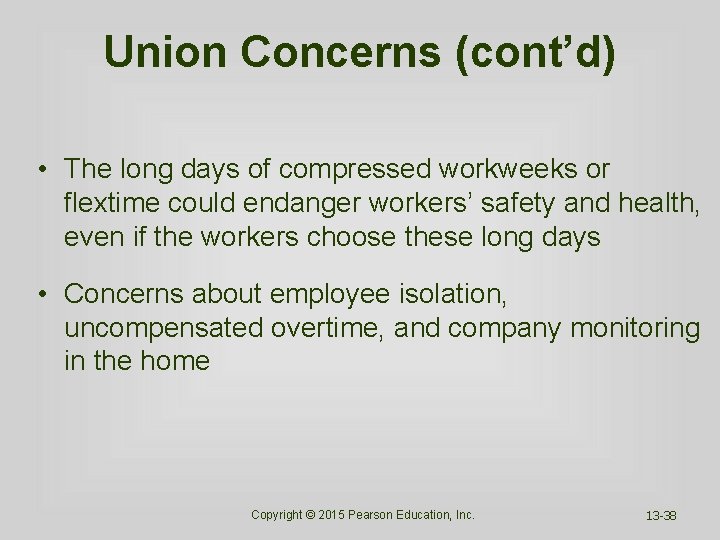 Union Concerns (cont'd)

• The long days of compressed workweeks or flextime could endanger workers' safety and health, even if the workers choose these long days

• Concerns about employee isolation, uncompensated overtime, and company monitoring in the home

Copyright © 2015 Pearson Education, Inc.

13-38